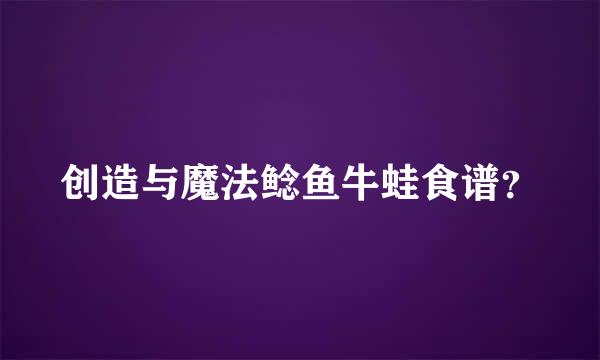 创造与魔法鲶鱼牛蛙食谱?